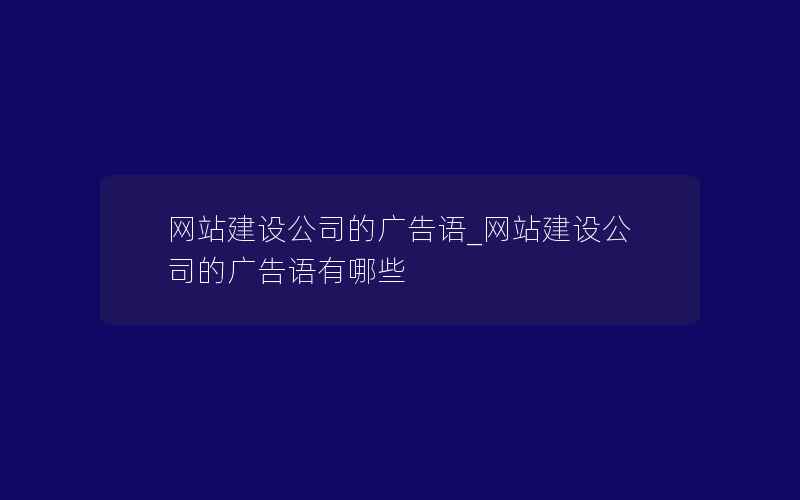 网站建设公司的广告语_网站建设公司的广告语有哪些